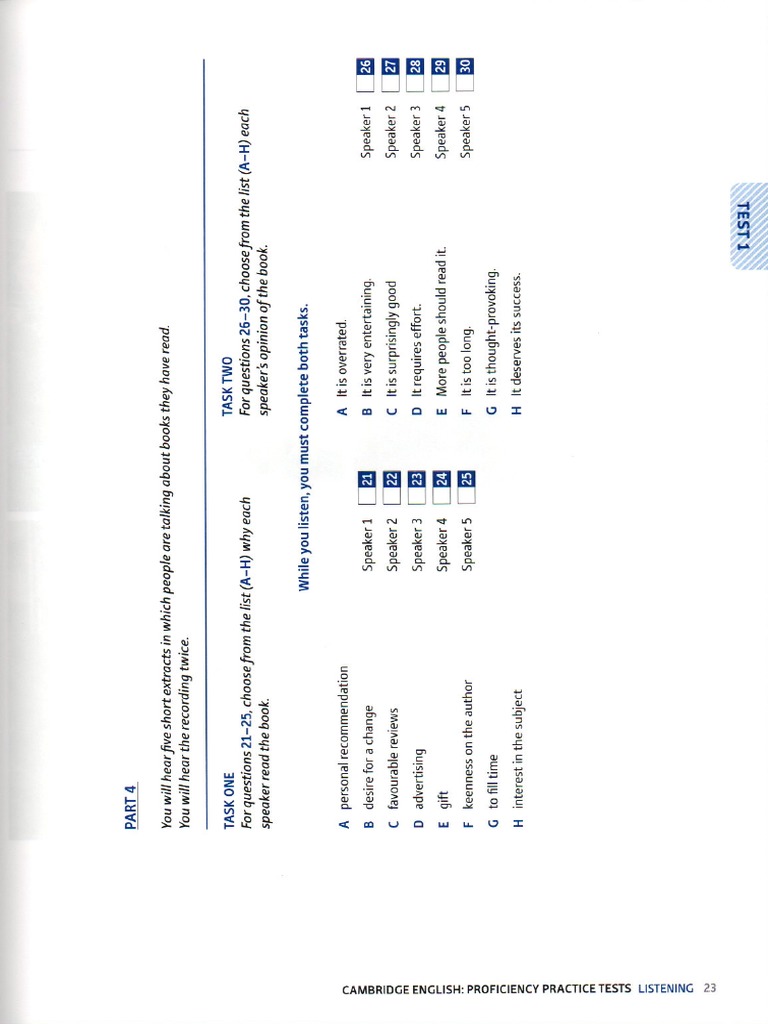 PART 4

You will hear five short extracts in which people are talking about books they have read. You will hear the recording twice.

TASK ONE
For questions 21–25, choose from the list (A–H) why each speaker read the book.

TASK TWO
For questions 26–30, choose from the list (A–H) each speaker's opinion of the book.

While you listen, you must complete both tasks.

A personal recommendation
B desire for a change
C favourable reviews
D advertising
E gift
F keenness on the author
G to fill time
H interest in the subject

Speaker 1 21
Speaker 2 22
Speaker 3 23
Speaker 4 24
Speaker 5 25

A It is overrated.
B It is very entertaining.
C It is surprisingly good
D It requires effort.
E More people should read it.
F It is too long.
G It is thought-provoking.
H It deserves its success.

Speaker 1 26
Speaker 2 27
Speaker 3 28
Speaker 4 29
Speaker 5 30

TEST 1

CAMBRIDGE ENGLISH: PROFICIENCY PRACTICE TESTS LISTENING 23